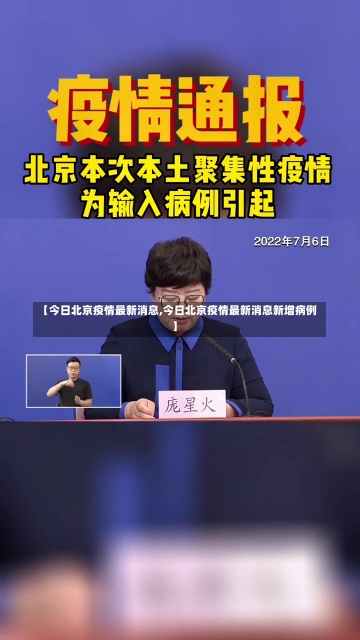 疫情通报

北京本次本土聚集性疫情为输入病例引起

2022年7月6日

【今日北京疫情最新消息,今日北京疫情最新消息新增病例】

庞星火